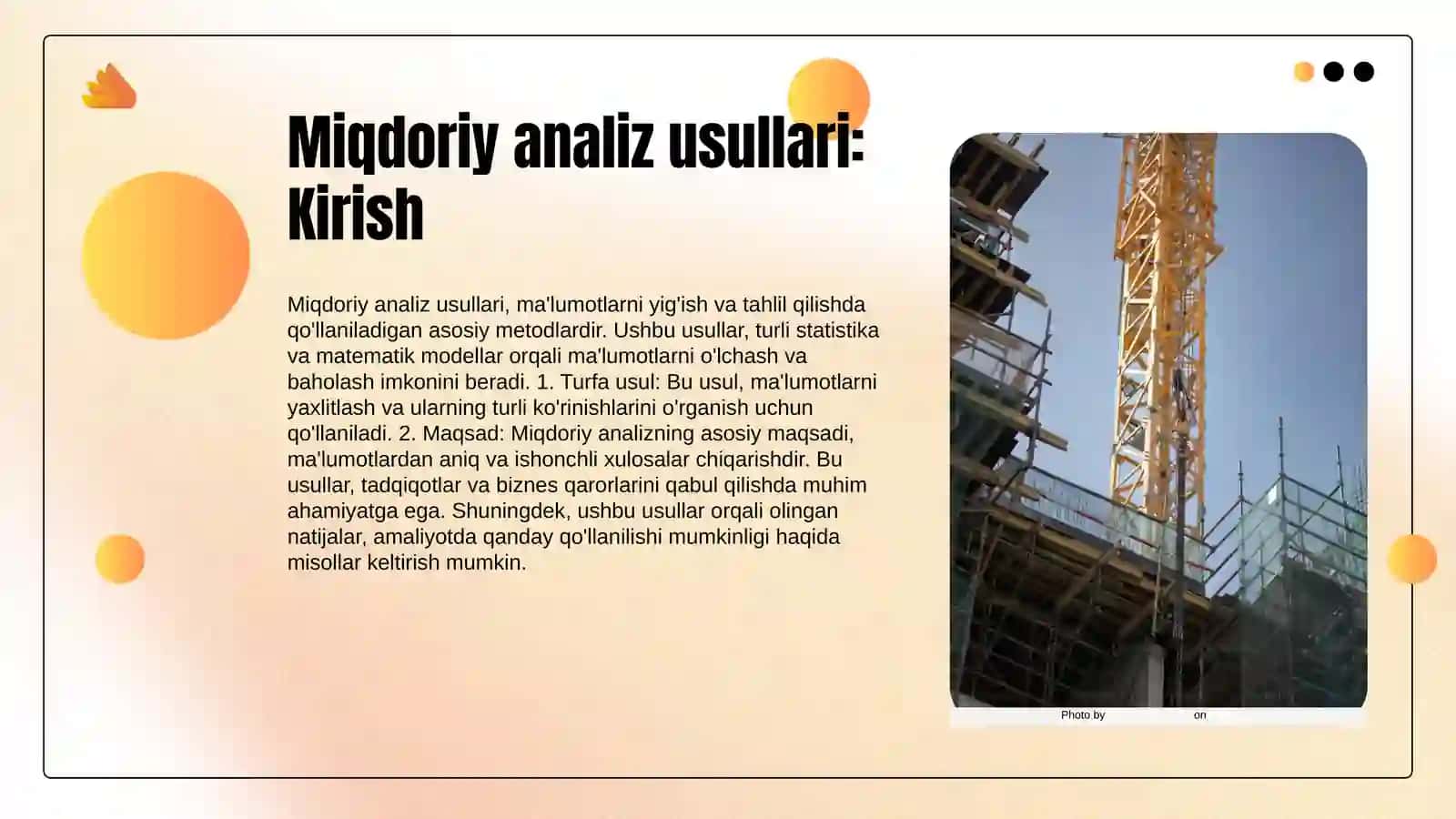 Miqdoriy analiz usullari: Kirish

Miqdoriy analiz usullari, ma'lumotlarni yig'ish va tahlil qilishda qo'llaniladigan asosiy metodlardir. Ushbu usullar, turli statistika va matematik modellar orqali ma'lumotlarni o'lchash va baholash imkonini beradi. 1. Turfa usul: Bu usul, ma'lumotlarni yaxlitlash va ularning turli ko'rinishlarini o'rganish uchun qo'llaniladi. 2. Maqsad: Miqdoriy analizning asosiy maqsadi, ma'lumotlardan aniq va ishonchli xulosalar chiqarishdir. Bu usullar, tadqiqotlar va biznes qarorlarini qabul qilishda muhim ahamiyatga ega. Shuningdek, ushbu usullar orqali olingan natijalar, amaliyotda qanday qo'llanilishi mumkinligi haqida misollar keltirish mumkin.

Photo by on